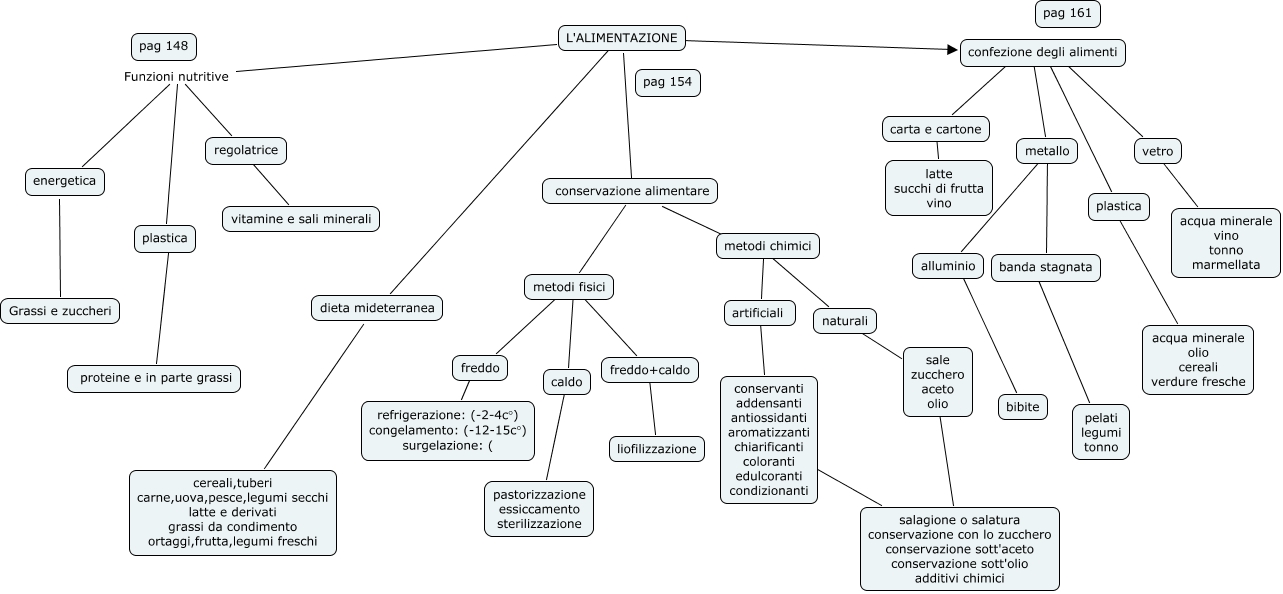 L'ALIMENTAZIONE

pag 148

Funzioni nutritive

energetica

Grassi e zuccheri

plastica

proteine e in parte grassi

regolatrice

vitamine e sali minerali

dieta mideterranea

cereali,tuberi
carne,uova,pesce,legumi secchi
latte e derivati
grassi da condimento
ortaggi,frutta,legumi freschi

pag 154

conservazione alimentare

metodi fisici

freddo

refrigerazione: (-2-4c°)
congelamento: (-12-15c°)
surgelazione: (

caldo

pastorizzazione
essiccamento
sterilizzazione

freddo+caldo

liofilizzazione

metodi chimici

artificiali

conservanti
addensanti
antiossidanti
aromatizzanti
chiarificanti
coloranti
edulcoranti
condizionanti

naturali

sale
zucchero
aceto
olio

salagione o salatura
conservazione con lo zucchero
conservazione sott'aceto
conservazione sott'olio
additivi chimici

pag 161

confezione degli alimenti

carta e cartone

latte
succhi di frutta
vino

metallo

alluminio

bibite

banda stagnata

pelati
legumi
tonno

plastica

acqua minerale
olio
cereali
verdure fresche

vetro

acqua minerale
vino
tonno
marmellata